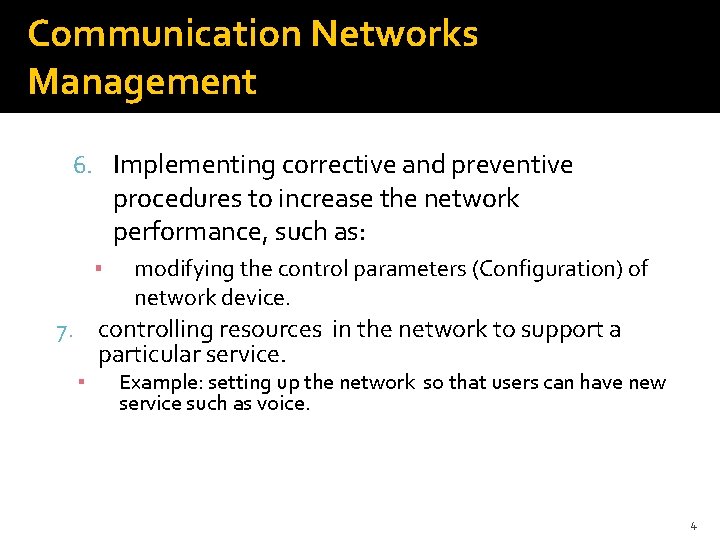 Communication Networks Management

6. Implementing corrective and preventive procedures to increase the network performance, such as:

▪ modifying the control parameters (Configuration) of network device.

7. controlling resources in the network to support a particular service.

▪ Example: setting up the network so that users can have new service such as voice.

4